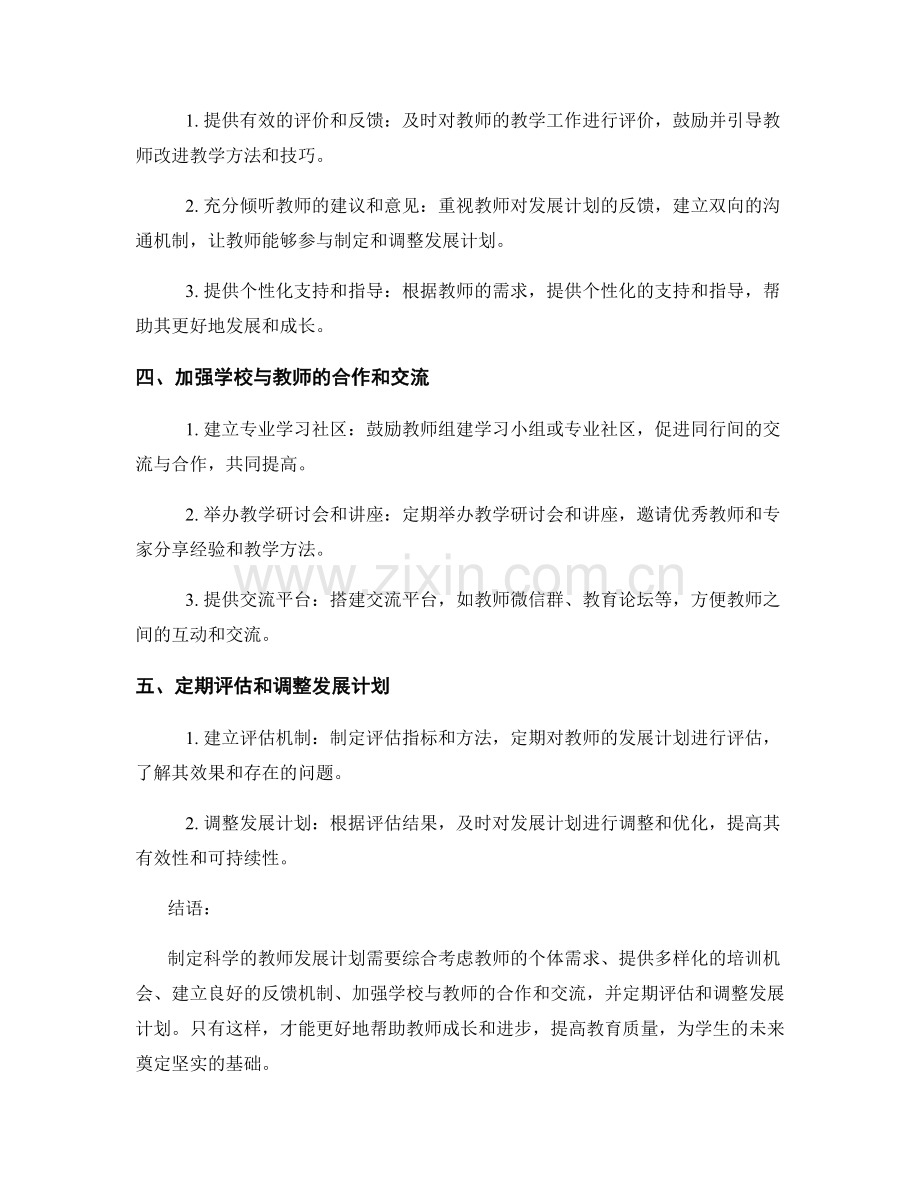 1.提供有效的评价和反馈：及时对教师的教学工作进行评价，鼓励并引导教师改进教学方法和技巧。

2.充分倾听教师的建议和意见：重视教师对发展计划的反馈，建立双向的沟通机制，让教师能够参与制定和调整发展计划。

3.提供个性化支持和指导：根据教师的需求，提供个性化的支持和指导，帮助其更好地发展和成长。

四、加强学校与教师的合作和交流

1.建立专业学习社区：鼓励教师组建学习小组或专业社区，促进同行间的交流与合作，共同提高。

2.举办教学研讨会和讲座：定期举办教学研讨会和讲座，邀请优秀教师和专家分享经验和教学方法。

3.提供交流平台：搭建交流平台，如教师微信群、教育论坛等，方便教师之间的互动和交流。

五、定期评估和调整发展计划

1.建立评估机制：制定评估指标和方法，定期对教师的发展计划进行评估，了解其效果和存在的问题。

2.调整发展计划：根据评估结果，及时对发展计划进行调整和优化，提高其有效性和可持续性。

结语：

制定科学的教师发展计划需要综合考虑教师的个体需求、提供多样化的培训机会、建立良好的反馈机制、加强学校与教师的合作和交流，并定期评估和调整发展计划。只有这样，才能更好地帮助教师成长和进步，提高教育质量，为学生的未来奠定坚实的基础。

www.zixin.com.cn